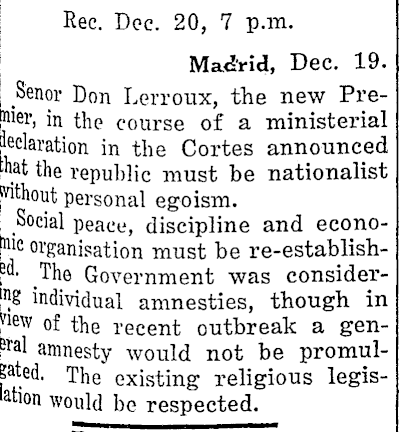 Rec. Dec. 20, 7 p.m.

Madrid, Dec. 19.

Senor Don Lerroux, the new Premier, in the course of a ministerial declaration in the Cortes announced that the republic must be nationalist without personal egoism.

Social peace, discipline and economic organisation must be re-established. The Government was considering individual amnesties, though in view of the recent outbreak a general amnesty would not be promulgated. The existing religious legislation would be respected.